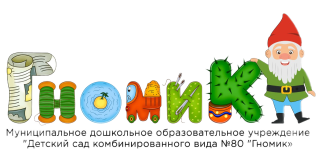 Гномик

Муниципальное дошкольное образовательное учреждение "Детский сад комбинированного вида №80 "Гномик»